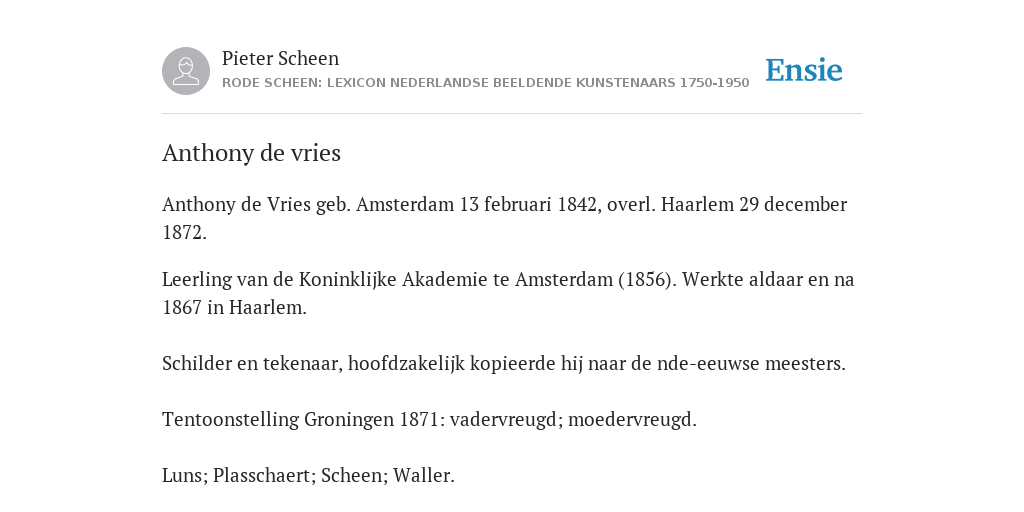 Pieter Scheen
RODE SCHEEN: LEXICON NEDERLANDSE BEELDENDE KUNSTENAARS 1750-1950

Ensie

Anthony de vries

Anthony de Vries geb. Amsterdam 13 februari 1842, overl. Haarlem 29 december 1872.

Leerling van de Koninklijke Akademie te Amsterdam (1856). Werkte aldaar en na 1867 in Haarlem.

Schilder en tekenaar, hoofdzakelijk kopieerde hij naar de nde-eeuwse meesters.

Tentoonstelling Groningen 1871: vadervreugd; moedervreugd.

Luns; Plasschaert; Scheen; Waller.